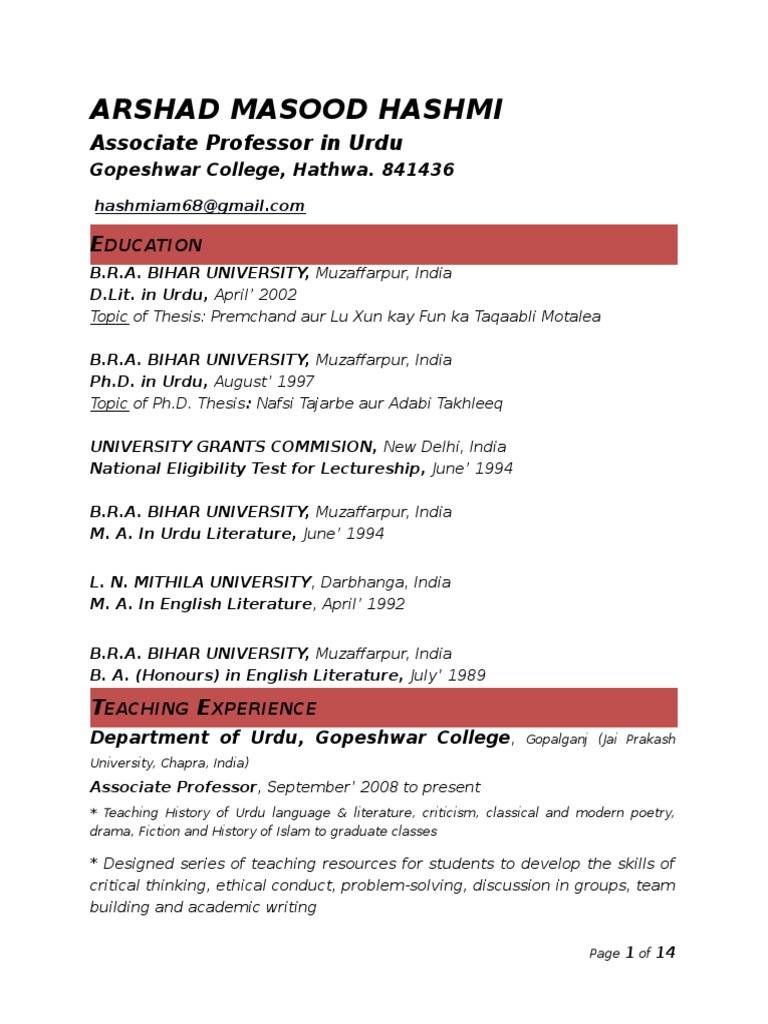 ARSHAD MASOOD HASHMI
Associate Professor in Urdu
Gopeshwar College, Hathwa. 841436

hashmiam68@gmail.com

EDUCATION

B.R.A. BIHAR UNIVERSITY, Muzaffarpur, India
D.Lit. in Urdu, April' 2002
Topic of Thesis: Premchand aur Lu Xun kay Fun ka Taqaabli Motalea

B.R.A. BIHAR UNIVERSITY, Muzaffarpur, India
Ph.D. in Urdu, August' 1997
Topic of Ph.D. Thesis: Nafsi Tajarbe aur Adabi Takhleeq

UNIVERSITY GRANTS COMMISION, New Delhi, India
National Eligibility Test for Lectureship, June' 1994

B.R.A. BIHAR UNIVERSITY, Muzaffarpur, India
M. A. In Urdu Literature, June' 1994

L. N. MITHILA UNIVERSITY, Darbhanga, India
M. A. In English Literature, April' 1992

B.R.A. BIHAR UNIVERSITY, Muzaffarpur, India
B. A. (Honours) in English Literature, July' 1989

TEACHING EXPERIENCE

Department of Urdu, Gopeshwar College, Gopalganj (Jai Prakash University, Chapra, India)

Associate Professor, September' 2008 to present

* Teaching History of Urdu language & literature, criticism, classical and modern poetry, drama, Fiction and History of Islam to graduate classes

* Designed series of teaching resources for students to develop the skills of critical thinking, ethical conduct, problem-solving, discussion in groups, team building and academic writing

Page 1 of 14